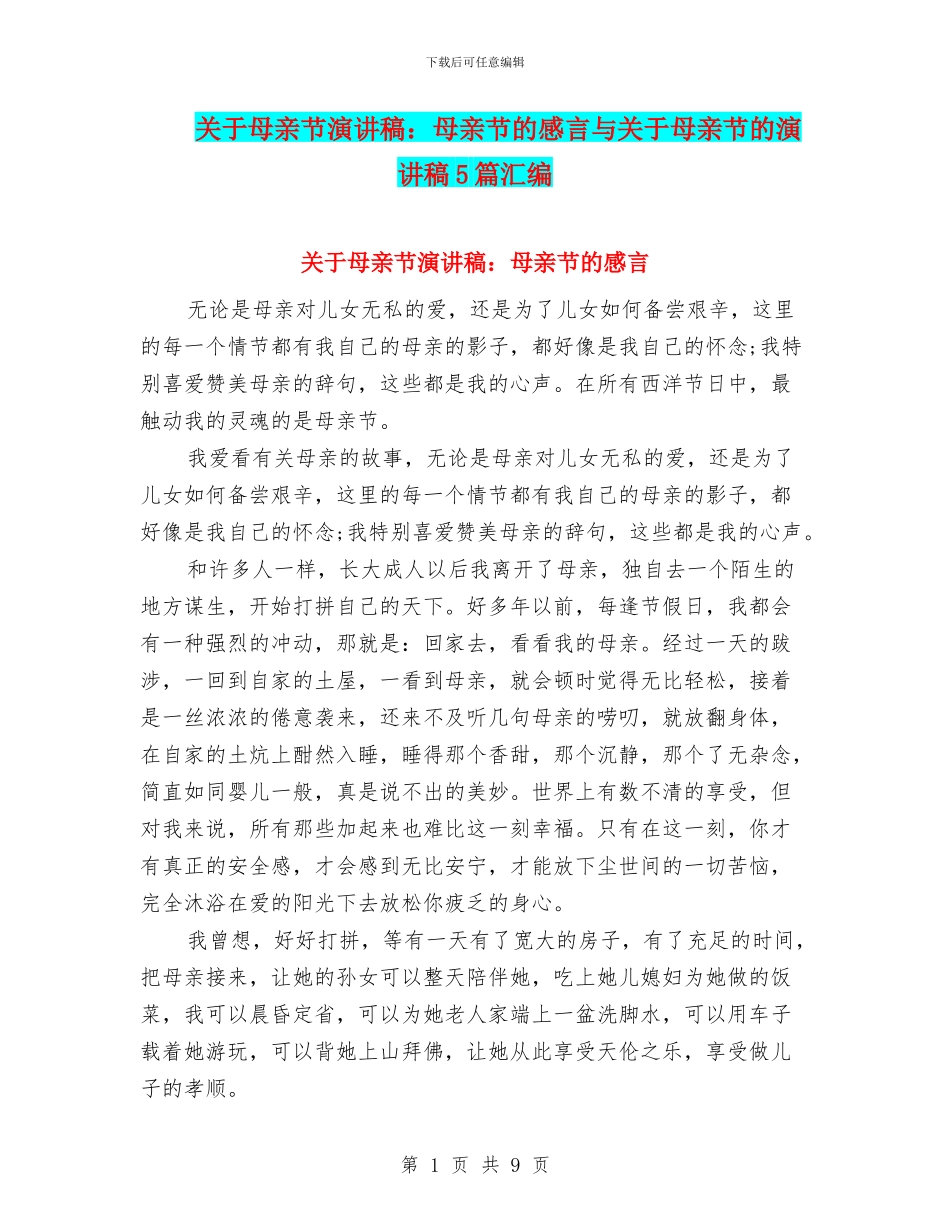 下载后可任意编辑

关于母亲节演讲稿：母亲节的感言与关于母亲节的演讲稿5篇汇编

关于母亲节演讲稿：母亲节的感言

无论是母亲对儿女无私的爱，还是为了儿女如何备尝艰辛，这里的每一个情节都有我自己的母亲的影子，都好像是我自己的怀念;我特别喜爱赞美母亲的辞句，这些都是我的心声。在所有西洋节日中，最触动我的灵魂的是母亲节。

我爱看有关母亲的故事，无论是母亲对儿女无私的爱，还是为了儿女如何备尝艰辛，这里的每一个情节都有我自己的母亲的影子，都好像是我自己的怀念;我特别喜爱赞美母亲的辞句，这些都是我的心声。

和许多人一样，长大成人以后我离开了母亲，独自去一个陌生的地方谋生，开始打拼自己的天下。好多年以前，每逢节假日，我都会有一种强烈的冲动，那就是：回家去，看看我的母亲。经过一天的跋涉，一回到自家的土屋，一看到母亲，就会顿时觉得无比轻松，接着是一丝浓浓的倦意袭来，还来不及听几句母亲的唠叨，就放翻身体，在自家的土炕上酣然入睡，睡得那个香甜，那个沉静，那个了无杂念，简直如同婴儿一般，真是说不出的美妙。世界上有数不清的享受，但对我来说，所有那些加起来也难比这一刻幸福。只有在这一刻，你才有真正的安全感，才会感到无比安宁，才能放下尘世间的一切苦恼，完全沐浴在爱的阳光下去放松你疲乏的身心。

我曾想，好好打拼，等有一天有了宽大的房子，有了充足的时间，把母亲接来，让她的孙女可以整天陪伴她，吃上她儿媳妇为她做的饭菜，我可以晨昏定省，可以为她老人家端上一盆洗脚水，可以用车子载着她游玩，可以背她上山拜佛，让她从此享受天伦之乐，享受做儿子的孝顺。

第 1 页 共 9 页